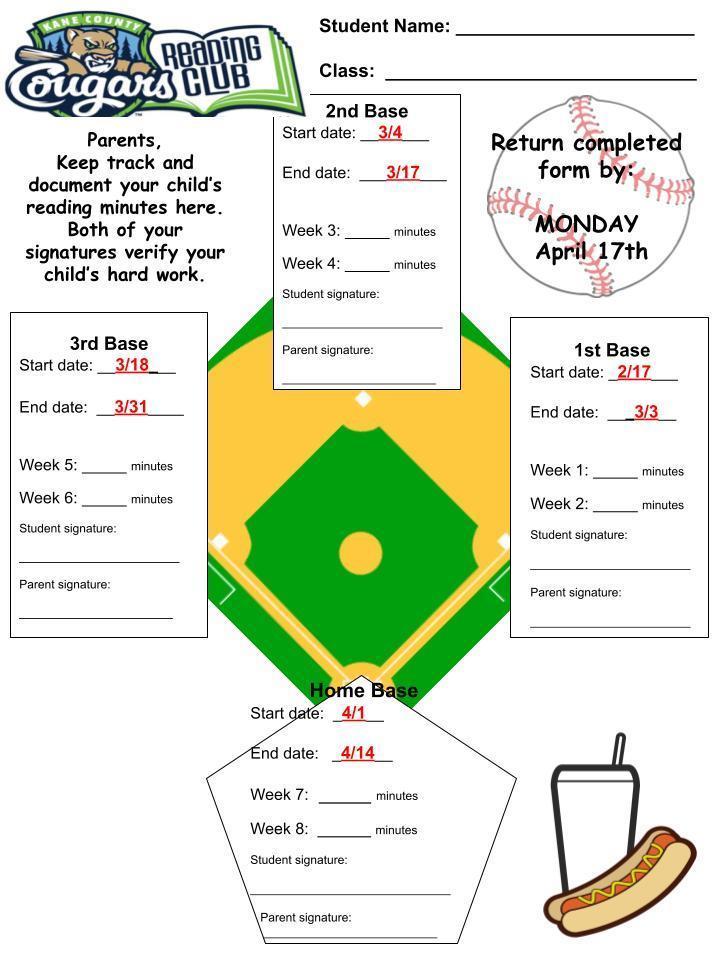 KANE COUNTY
Cougars
READING CLUB

Student Name: ____

Class: ____

Parents,
Keep track and document your child's reading minutes here. Both of your signatures verify your child's hard work.

2nd Base
Start date: 3/4
End date: 3/17
Week 3: ____ minutes
Week 4: ____ minutes
Student signature:
____
Parent signature:
____

Return completed form by:
MONDAY
April 17th

3rd Base
Start date: 3/18
End date: 3/31
Week 5: ____ minutes
Week 6: ____ minutes
Student signature:
____
Parent signature:
____

1st Base
Start date: 2/17
End date: 3/3
Week 1: ____ minutes
Week 2: ____ minutes
Student signature:
____
Parent signature:
____

Home Base
Start date: 4/1
End date: 4/14
Week 7: ____ minutes
Week 8: ____ minutes
Student signature:
____
Parent signature:
____